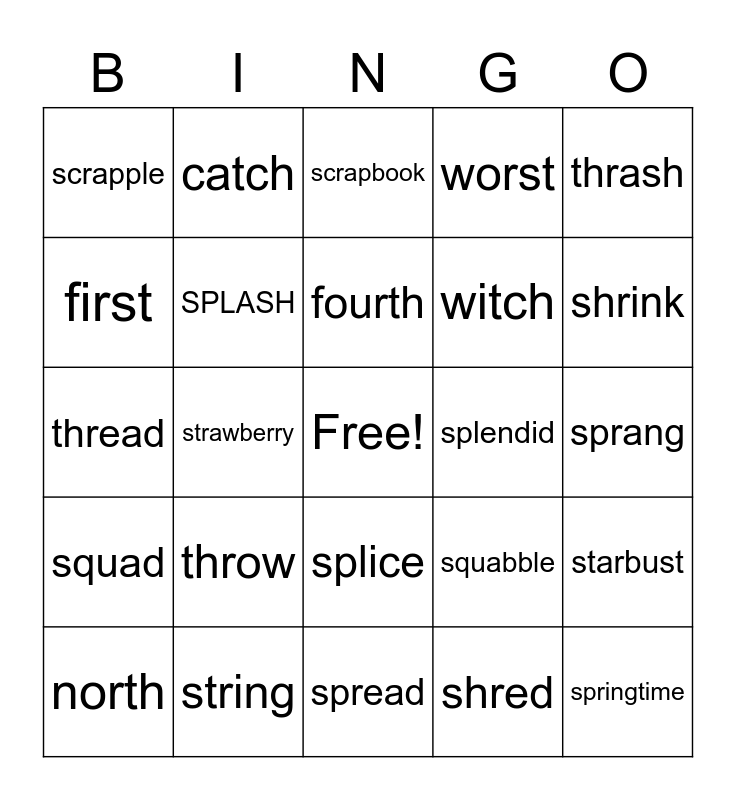 | B | I | N | G | O |
|---|---|---|---|---|
| scrapple | catch | scrapbook | worst | thrash |
| first | SPLASH | fourth | witch | shrink |
| thread | strawberry | Free! | splendid | sprang |
| squad | throw | splice | squabble | starbust |
| north | string | spread | shred | springtime |